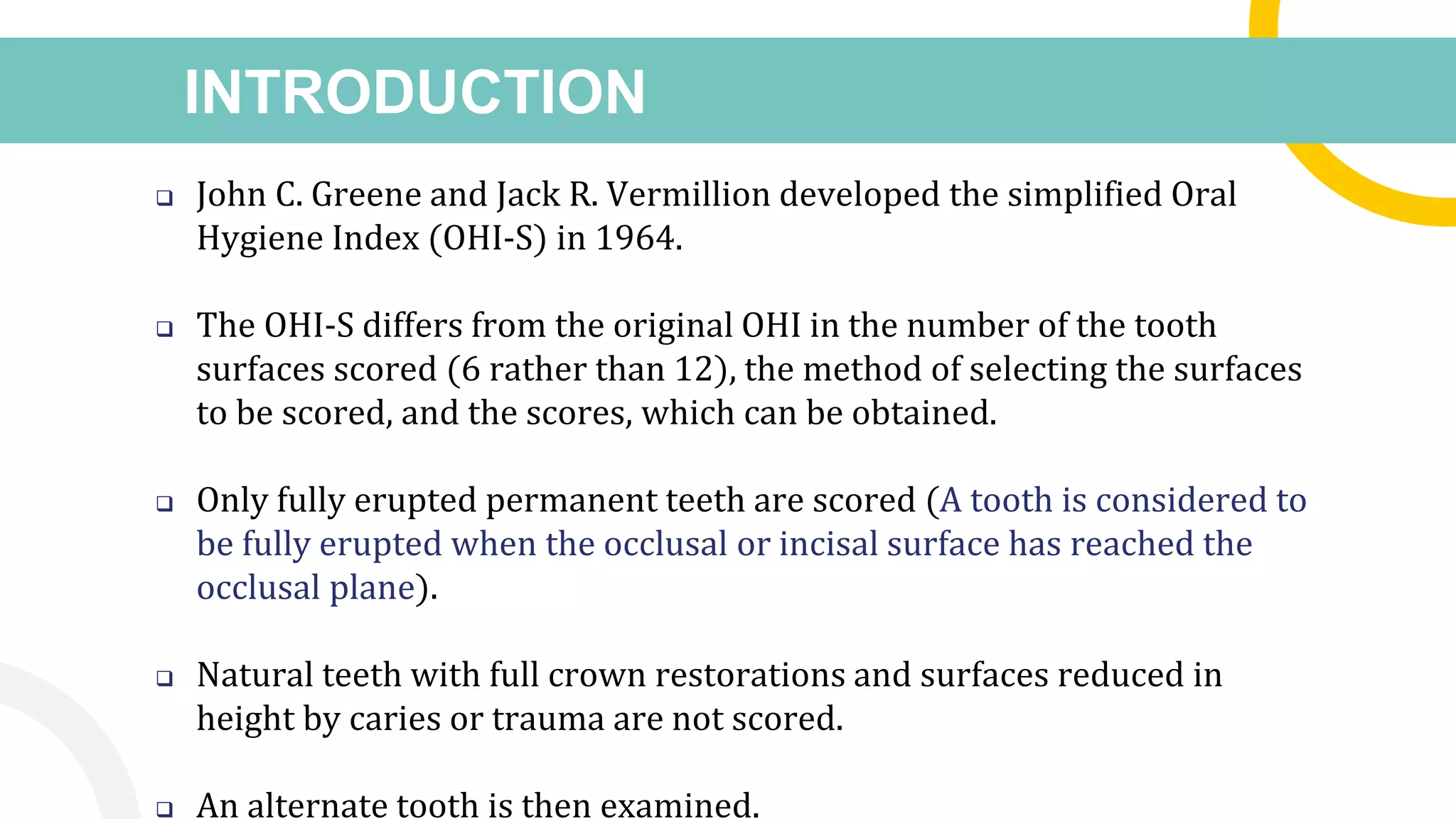 INTRODUCTION

❑ John C. Greene and Jack R. Vermillion developed the simplified Oral Hygiene Index (OHI-S) in 1964.

❑ The OHI-S differs from the original OHI in the number of the tooth surfaces scored (6 rather than 12), the method of selecting the surfaces to be scored, and the scores, which can be obtained.

❑ Only fully erupted permanent teeth are scored (A tooth is considered to be fully erupted when the occlusal or incisal surface has reached the occlusal plane).

❑ Natural teeth with full crown restorations and surfaces reduced in height by caries or trauma are not scored.

❑ An alternate tooth is then examined.